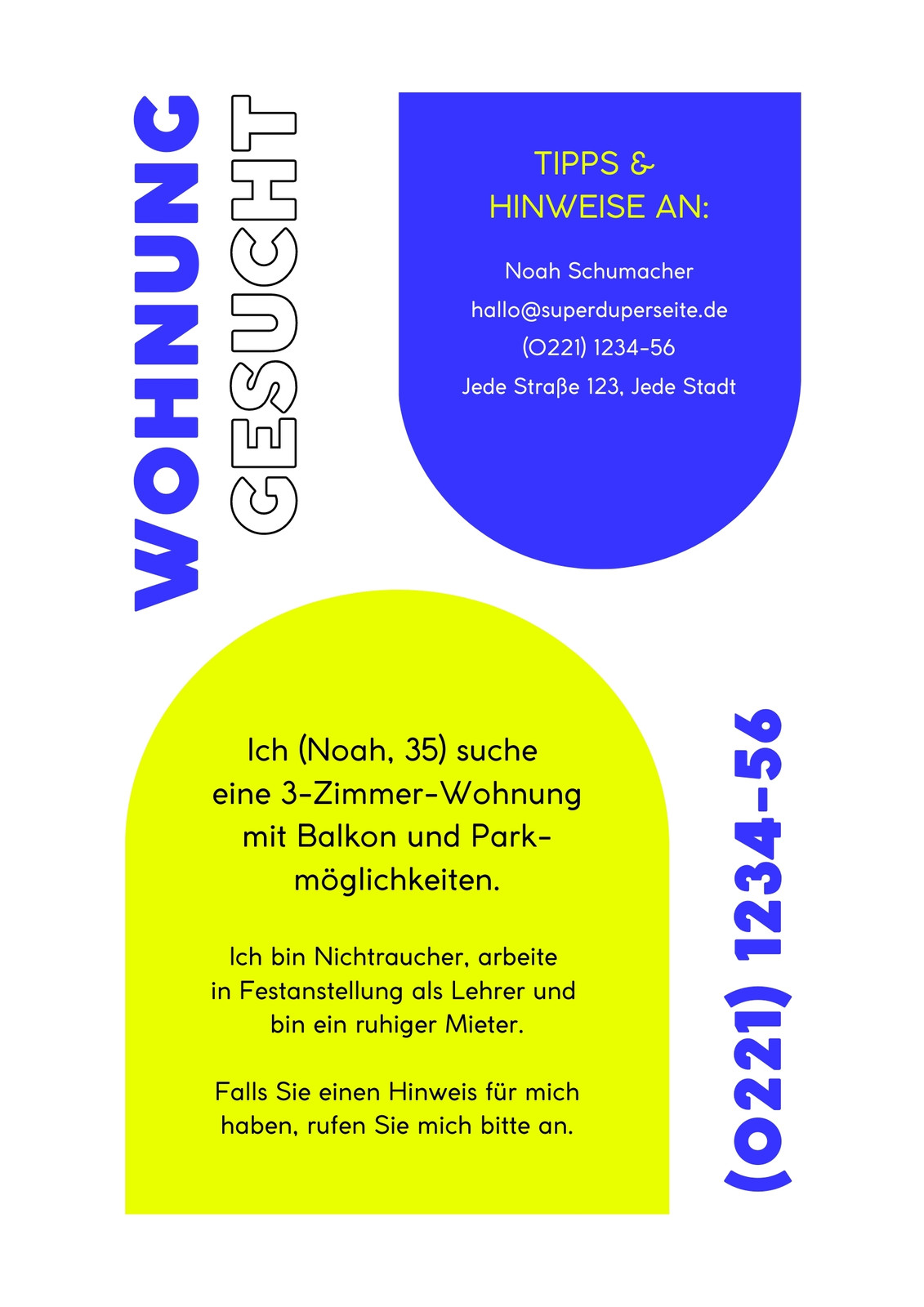 WOHNUNG GESUCHT

TIPPS & HINWEISE AN:

Noah Schumacher
hallo@superduperseite.de
(0221) 1234-56
Jede Straße 123, Jede Stadt

Ich (Noah, 35) suche eine 3-Zimmer-Wohnung mit Balkon und Parkmöglichkeiten.

Ich bin Nichtraucher, arbeite in Festanstellung als Lehrer und bin ein ruhiger Mieter.

Falls Sie einen Hinweis für mich haben, rufen Sie mich bitte an.

(0221) 1234-56